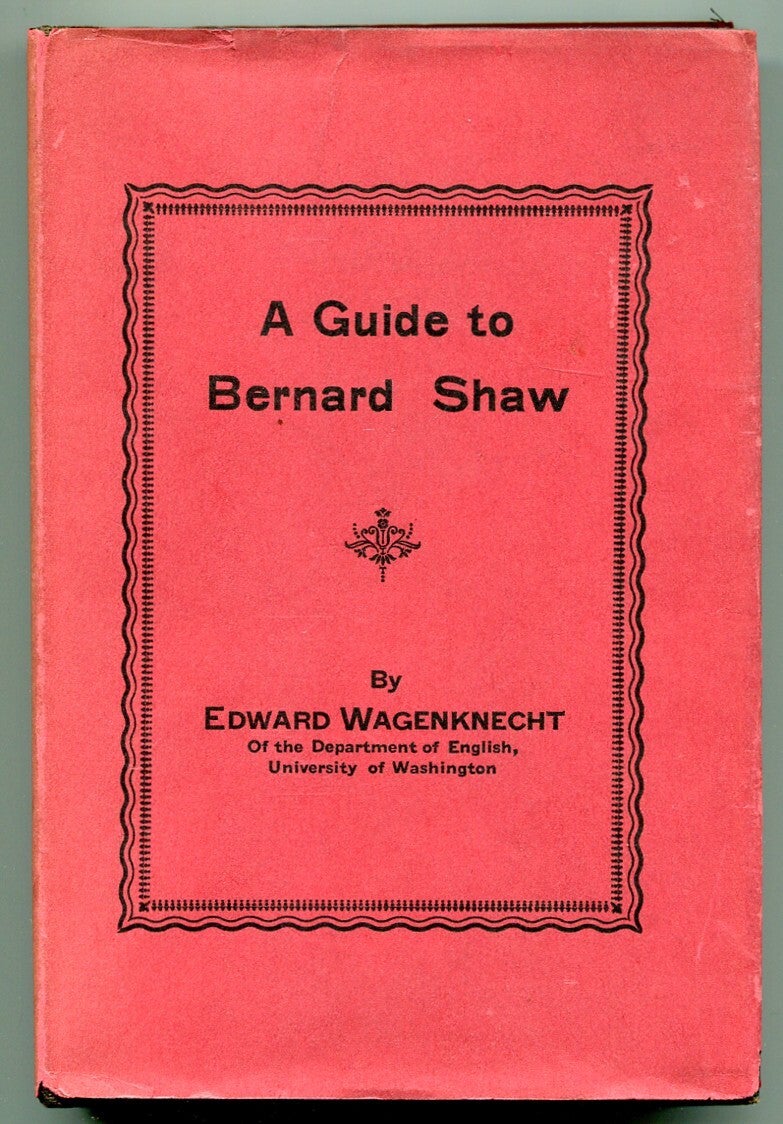 A Guide to Bernard Shaw

By
EDWARD WAGENKNECHT
Of the Department of English,
University of Washington